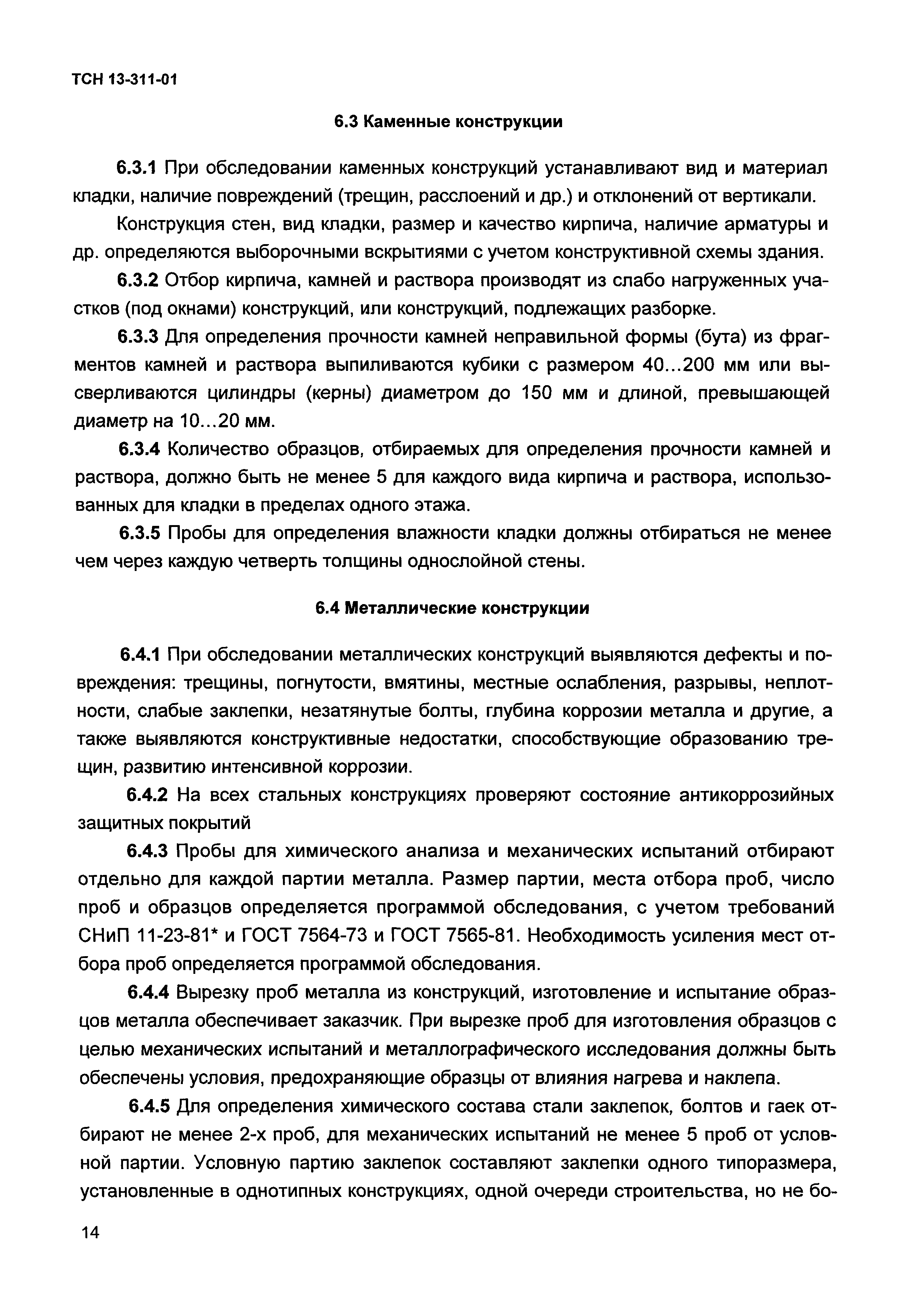 ТСН 13-311-01

6.3 Каменные конструкции

6.3.1 При обследовании каменных конструкций устанавливают вид и материал кладки, наличие повреждений (трещин, расслоений и др.) и отклонений от вертикали.

Конструкция стен, вид кладки, размер и качество кирпича, наличие арматуры и др. определяются выборочными вскрытиями с учетом конструктивной схемы здания.

6.3.2 Отбор кирпича, камней и раствора производят из слабо нагруженных участков (под окнами) конструкций, или конструкций, подлежащих разборке.

6.3.3 Для определения прочности камней неправильной формы (бута) из фрагментов камней и раствора выпиливаются кубики с размером 40...200 мм или высверливаются цилиндры (керны) диаметром до 150 мм и длиной, превышающей диаметр на 10...20 мм.

6.3.4 Количество образцов, отбираемых для определения прочности камней и раствора, должно быть не менее 5 для каждого вида кирпича и раствора, использованных для кладки в пределах одного этажа.

6.3.5 Пробы для определения влажности кладки должны отбираться не менее чем через каждую четверть толщины однослойной стены.

6.4 Металлические конструкции

6.4.1 При обследовании металлических конструкций выявляются дефекты и повреждения: трещины, погнутости, вмятины, местные ослабления, разрывы, неплотности, слабые заклепки, незатянутые болты, глубина коррозии металла и другие, а также выявляются конструктивные недостатки, способствующие образованию трещин, развитию интенсивной коррозии.

6.4.2 На всех стальных конструкциях проверяют состояние антикоррозийных защитных покрытий

6.4.3 Пробы для химического анализа и механических испытаний отбирают отдельно для каждой партии металла. Размер партии, места отбора проб, число проб и образцов определяется программой обследования, с учетом требований СНиП 11-23-81* и ГОСТ 7564-73 и ГОСТ 7565-81. Необходимость усиления мест отбора проб определяется программой обследования.

6.4.4 Вырезку проб металла из конструкций, изготовление и испытание образцов металла обеспечивает заказчик. При вырезке проб для изготовления образцов с целью механических испытаний и металлографического исследования должны быть обеспечены условия, предохраняющие образцы от влияния нагрева и наклепа.

6.4.5 Для определения химического состава стали заклепок, болтов и гаек отбирают не менее 2-х проб, для механических испытаний не менее 5 проб от условной партии. Условную партию заклепок составляют заклепки одного типоразмера, установленные в однотипных конструкциях, одной очереди строительства, но не бо-

14